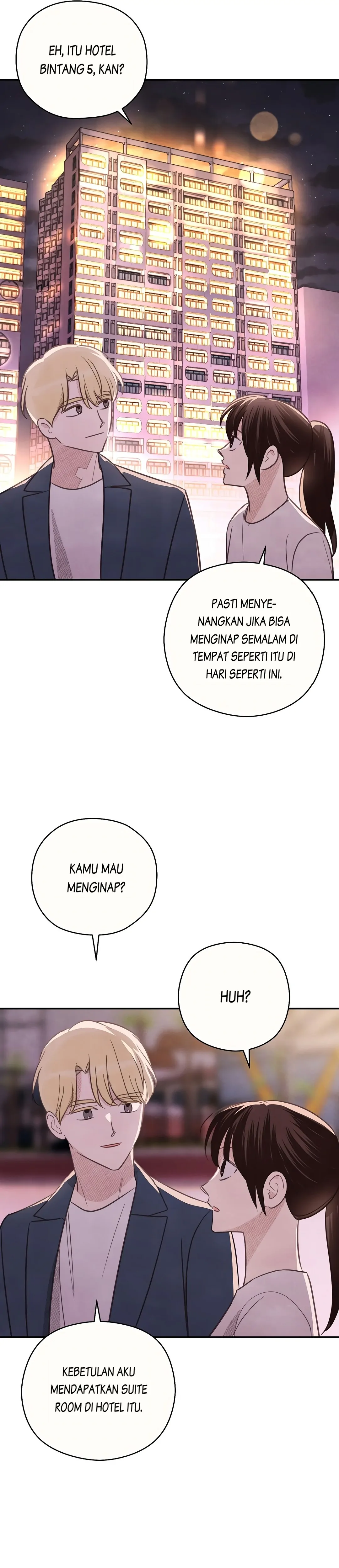 EH, ITU HOTEL BINTANG 5, KAN?

PASTI MENYENANGKAN JIKA BISA MENGINAP SEMALAM DI TEMPAT SEPERTI ITU DI HARI SEPERTI INI.

KAMU MAU MENGINAP?

HUH?

KEBETULAN AKU MENDAPATKAN SUITE ROOM DI HOTEL ITU.